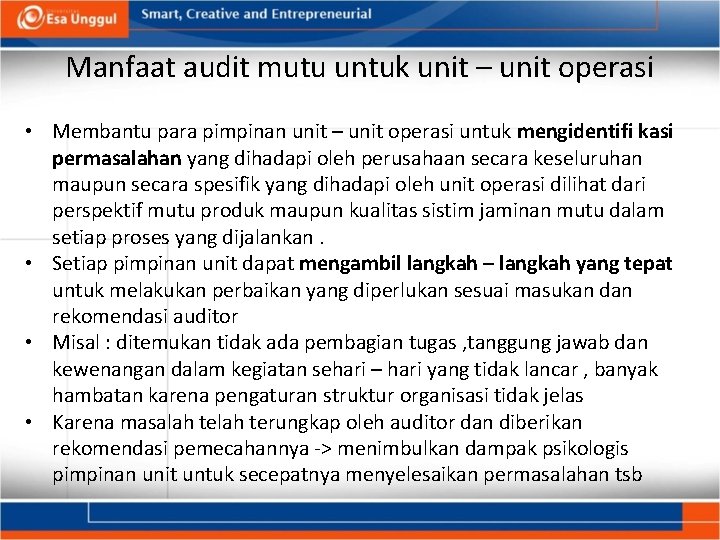 Esa Unggul

Smart, Creative and Entrepreneurial

Manfaat audit mutu untuk unit – unit operasi

• Membantu para pimpinan unit – unit operasi untuk mengidentifi kasi permasalahan yang dihadapi oleh perusahaan secara keseluruhan maupun secara spesifik yang dihadapi oleh unit operasi dilihat dari perspektif mutu produk maupun kualitas sistim jaminan mutu dalam setiap proses yang dijalankan .
• Setiap pimpinan unit dapat mengambil langkah – langkah yang tepat untuk melakukan perbaikan yang diperlukan sesuai masukan dan rekomendasi auditor
• Misal : ditemukan tidak ada pembagian tugas ,tanggung jawab dan kewenangan dalam kegiatan sehari – hari yang tidak lancar , banyak hambatan karena pengaturan struktur organisasi tidak jelas
• Karena masalah telah terungkap oleh auditor dan diberikan rekomendasi pemecahannya -> menimbulkan dampak psikologis pimpinan unit untuk secepatnya menyelesaikan permasalahan tsb